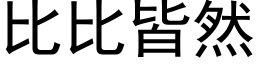 比比皆然